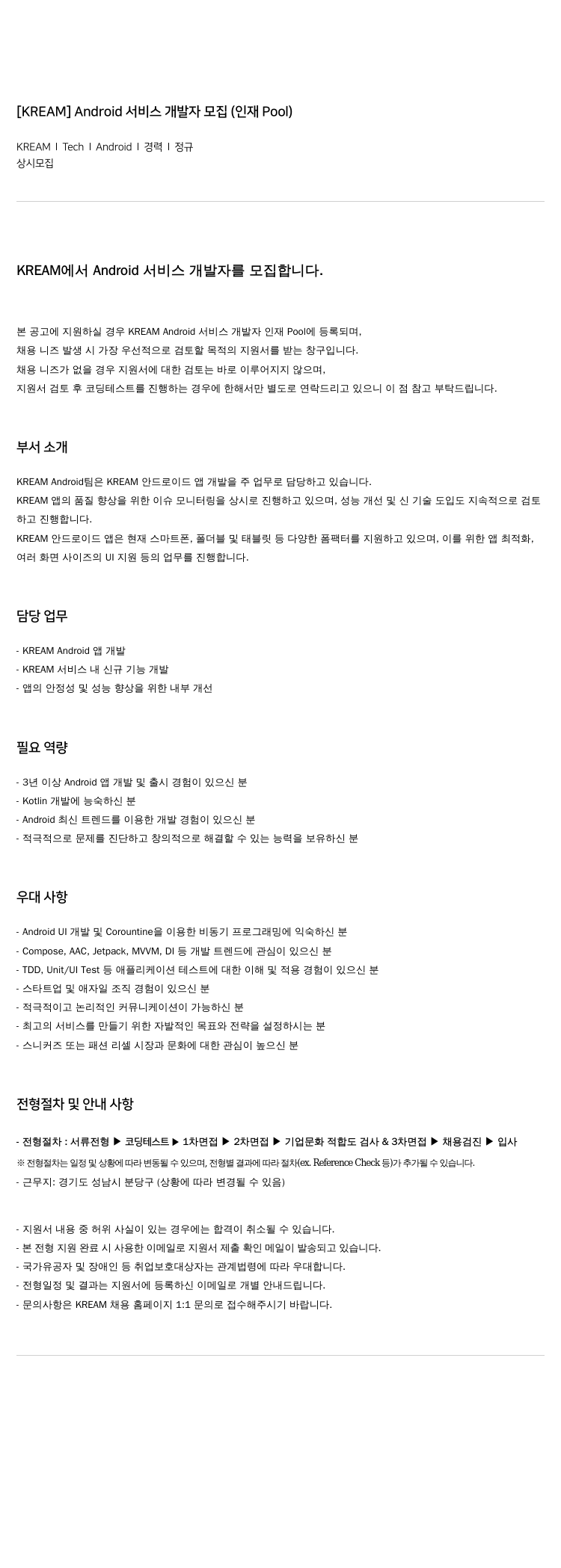 [KREAM] Android 서비스 개발자 모집 (인재 Pool)

KREAM I Tech I Android I 경력 I 정규
상시모집

KREAM에서 Android 서비스 개발자를 모집합니다.

본 공고에 지원하실 경우 KREAM Android 서비스 개발자 인재 Pool에 등록되며,
채용 니즈 발생 시 가장 우선적으로 검토할 목적의 지원서를 받는 창구입니다.
채용 니즈가 없을 경우 지원서에 대한 검토는 바로 이루어지지 않으며,
지원서 검토 후 코딩테스트를 진행하는 경우에 한해서만 별도로 연락드리고 있으니 이 점 참고 부탁드립니다.

부서 소개

KREAM Android팀은 KREAM 안드로이드 앱 개발을 주 업무로 담당하고 있습니다.
KREAM 앱의 품질 향상을 위한 이슈 모니터링을 상시로 진행하고 있으며, 성능 개선 및 신 기술 도입도 지속적으로 검토하고 진행합니다.
KREAM 안드로이드 앱은 현재 스마트폰, 폴더블 및 태블릿 등 다양한 폼팩터를 지원하고 있으며, 이를 위한 앱 최적화, 여러 화면 사이즈의 UI 지원 등의 업무를 진행합니다.

담당 업무

- KREAM Android 앱 개발
- KREAM 서비스 내 신규 기능 개발
- 앱의 안정성 및 성능 향상을 위한 내부 개선

필요 역량

- 3년 이상 Android 앱 개발 및 출시 경험이 있으신 분
- Kotlin 개발에 능숙하신 분
- Android 최신 트렌드를 이용한 개발 경험이 있으신 분
- 적극적으로 문제를 진단하고 창의적으로 해결할 수 있는 능력을 보유하신 분

우대 사항

- Android UI 개발 및 Corountine을 이용한 비동기 프로그래밍에 익숙하신 분
- Compose, AAC, Jetpack, MVVM, DI 등 개발 트렌드에 관심이 있으신 분
- TDD, Unit/UI Test 등 애플리케이션 테스트에 대한 이해 및 적용 경험이 있으신 분
- 스타트업 및 애자일 조직 경험이 있으신 분
- 적극적이고 논리적인 커뮤니케이션이 가능하신 분
- 최고의 서비스를 만들기 위한 자발적인 목표와 전략을 설정하시는 분
- 스니커즈 또는 패션 리셀 시장과 문화에 대한 관심이 높으신 분

전형절차 및 안내 사항

- 전형절차 : 서류전형 ▶ 코딩테스트 ▶ 1차면접 ▶ 2차면접 ▶ 기업문화 적합도 검사 & 3차면접 ▶ 채용검진 ▶ 입사
※ 전형절차는 일정 및 상황에 따라 변동될 수 있으며, 전형별 결과에 따라 절차(ex. Reference Check 등)가 추가될 수 있습니다.
- 근무지: 경기도 성남시 분당구 (상황에 따라 변경될 수 있음)

- 지원서 내용 중 허위 사실이 있는 경우에는 합격이 취소될 수 있습니다.
- 본 전형 지원 완료 시 사용한 이메일로 지원서 제출 확인 메일이 발송되고 있습니다.
- 국가유공자 및 장애인 등 취업보호대상자는 관계법령에 따라 우대합니다.
- 전형일정 및 결과는 지원서에 등록하신 이메일로 개별 안내드립니다.
- 문의사항은 KREAM 채용 홈페이지 1:1 문의로 접수해주시기 바랍니다.